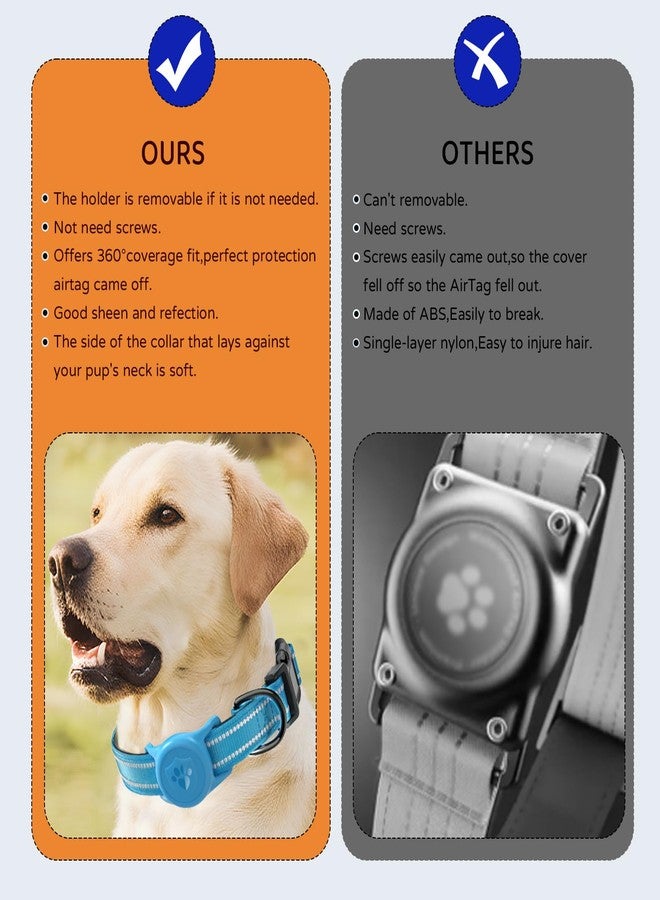 OURS

• The holder is removable if it is not needed.
• Not need screws.
• Offers 360°coverage fit,perfect protection airtag came off.
• Good sheen and refection.
• The side of the collar that lays against your pup's neck is soft.

OTHERS

• Can't removable.
• Need screws.
• Screws easily came out,so the cover fell off so the AirTag fell out.
• Made of ABS,Easily to break.
• Single-layer nylon,Easy to injure hair.